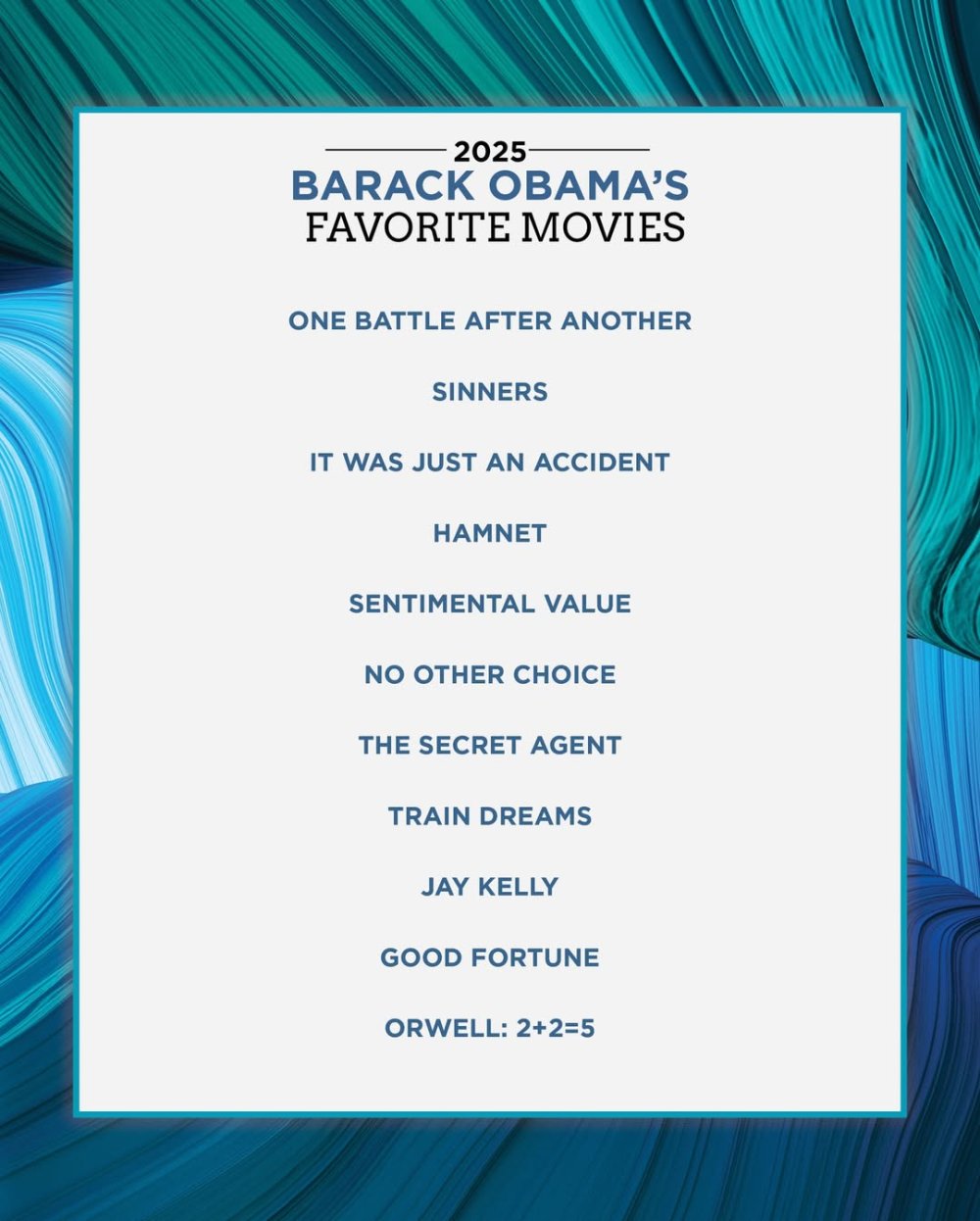 2025
BARACK OBAMA'S
FAVORITE MOVIES

ONE BATTLE AFTER ANOTHER

SINNERS

IT WAS JUST AN ACCIDENT

HAMNET

SENTIMENTAL VALUE

NO OTHER CHOICE

THE SECRET AGENT

TRAIN DREAMS

JAY KELLY

GOOD FORTUNE

ORWELL: 2+2=5